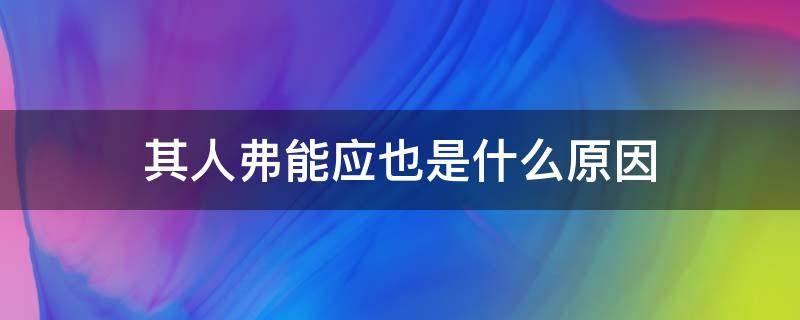 其人弗能应也是什么原因